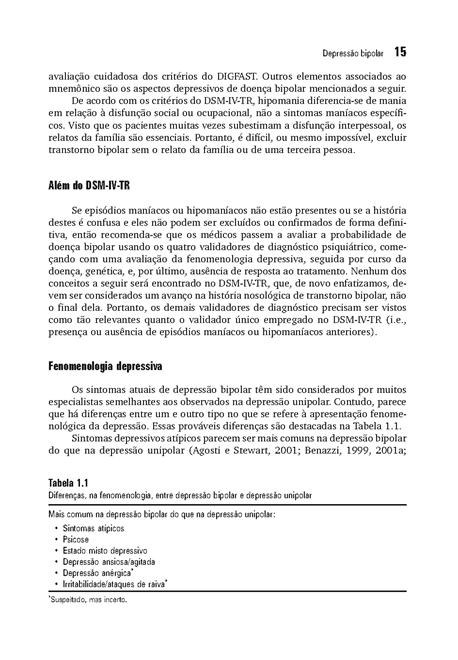 Depressão bipolar 15

avaliação cuidadosa dos critérios do DIGFAST. Outros elementos associados ao mnemônico são os aspectos depressivos de doença bipolar mencionados a seguir.

De acordo com os critérios do DSM-IV-TR, hipomania diferencia-se de mania em relação à disfunção social ou ocupacional, não a sintomas maníacos específicos. Visto que os pacientes muitas vezes subestimam a disfunção interpessoal, os relatos da família são essenciais. Portanto, é difícil, ou mesmo impossível, excluir transtorno bipolar sem o relato da família ou de uma terceira pessoa.

Além do DSM-IV-TR

Se episódios maníacos ou hipomaníacos não estão presentes ou se a história destes é confusa e eles não podem ser excluídos ou confirmados de forma definitiva, então recomenda-se que os médicos passem a avaliar a probabilidade de doença bipolar usando os quatro validadores de diagnóstico psiquiátrico, começando com uma avaliação da fenomenologia depressiva, seguida por curso da doença, genética, e, por último, ausência de resposta ao tratamento. Nenhum dos conceitos a seguir será encontrado no DSM-IV-TR, que, de novo enfatizamos, devem ser considerados um avanço na história nosológica de transtorno bipolar, não o final dela. Portanto, os demais validadores de diagnóstico precisam ser vistos como tão relevantes quanto o validador único empregado no DSM-IV-TR (i.e., presença ou ausência de episódios maníacos ou hipomaníacos anteriores).

Fenomenologia depressiva

Os sintomas atuais de depressão bipolar têm sido considerados por muitos especialistas semelhantes aos observados na depressão unipolar. Contudo, parece que há diferenças entre um e outro tipo no que se refere à apresentação fenomenológica da depressão. Essas prováveis diferenças são destacadas na Tabela 1.1.

Sintomas depressivos atípicos parecem ser mais comuns na depressão bipolar do que na depressão unipolar (Agosti e Stewart, 2001; Benazzi, 1999, 2001a;

Tabela 1.1
Diferenças, na fenomenologia, entre depressão bipolar e depressão unipolar

Mais comum na depressão bipolar do que na depressão unipolar:
• Sintomas atípicos
• Psicose
• Estado misto depressivo
• Depressão ansiosa/agitada
• Depressão anérgica*
• Irritabilidade/ataques de raiva*

*Suspeitado, mas incerto.